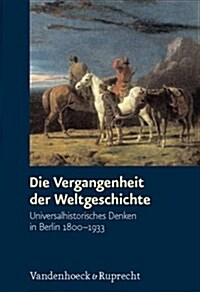 Die Vergangenheit der Weltgeschichte

Universalhistorisches Denken in Berlin 1800–1933

Vandenhoeck & Ruprecht